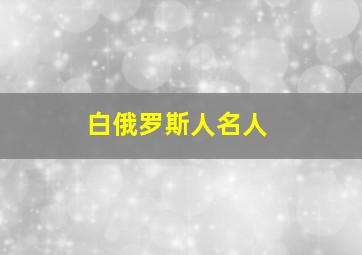 白俄罗斯人名人